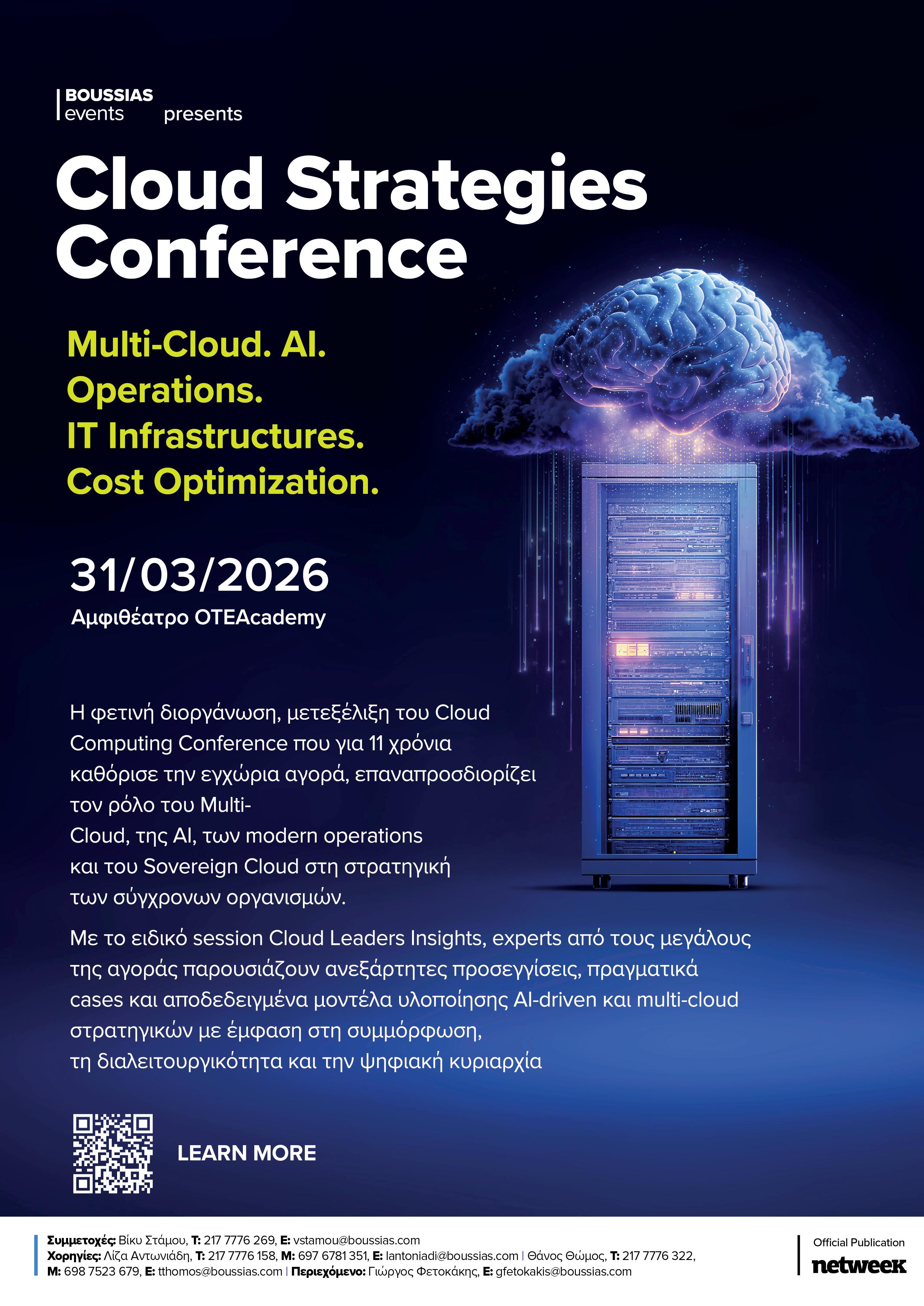 BOUSSIAS
events presents

Cloud Strategies Conference

Multi-Cloud. AI.
Operations.
IT Infrastructures.
Cost Optimization.

31/03/2026
Αμφιθέατρο OTEAcademy

Η φετινή διοργάνωση, μετεξέλιξη του Cloud Computing Conference που για 11 χρόνια καθόρισε την εγχώρια αγορά, επαναπροσδιορίζει τον ρόλο του Multi-Cloud, της AI, των modern operations και του Sovereign Cloud στη στρατηγική των σύγχρονων οργανισμών.

Με το ειδικό session Cloud Leaders Insights, experts από τους μεγάλους της αγοράς παρουσιάζουν ανεξάρτητες προσεγγίσεις, πραγματικά cases και αποδεδειγμένα μοντέλα υλοποίησης AI-driven και multi-cloud στρατηγικών με έμφαση στη συμμόρφωση, τη διαλειτουργικότητα και την ψηφιακή κυριαρχία

LEARN MORE

Συμμετοχές: Βίκυ Στάμου, T: 217 7776 269, E: vstamou@boussias.com
Χορηγίες: Λίζα Αντωνιάδη, T: 217 7776 158, M: 697 6781 351, E: lantoniadi@boussias.com | Θάνος Θώμος, T: 217 7776 322, M: 698 7523 679, E: tthomos@boussias.com | Περιεχόμενο: Γιώργος Φετοκάκης, E: gfetokakis@boussias.com

Official Publication
netweek